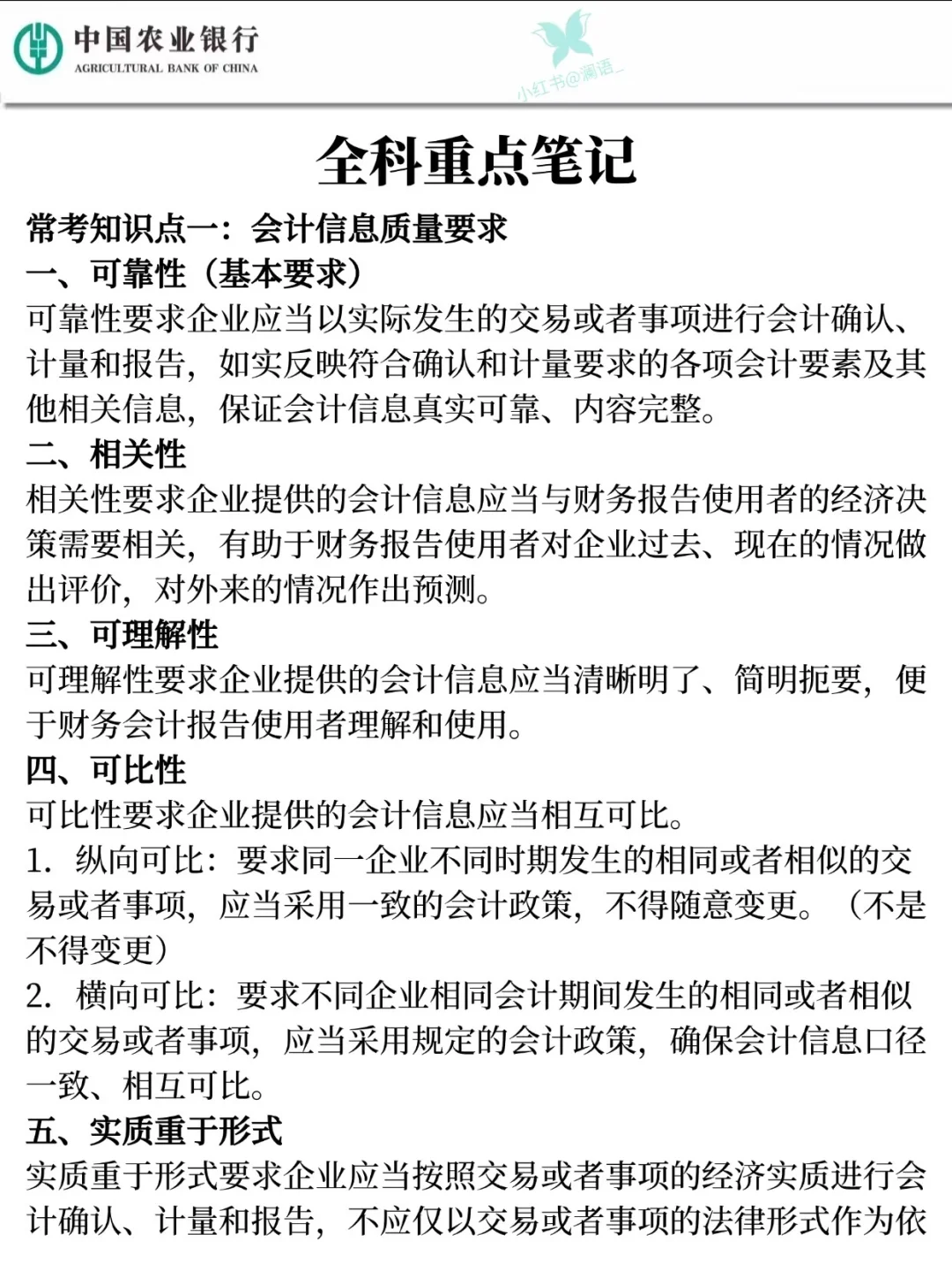 中国农业银行
AGRICULTURAL BANK OF CHINA

小红书@澜语_

全科重点笔记

常考知识点一：会计信息质量要求
一、可靠性（基本要求）
可靠性要求企业应当以实际发生的交易或者事项进行会计确认、计量和报告，如实反映符合确认和计量要求的各项会计要素及其他相关信息，保证会计信息真实可靠、内容完整。
二、相关性
相关性要求企业提供的会计信息应当与财务报告使用者的经济决策需要相关，有助于财务报告使用者对企业过去、现在的情况做出评价，对外来的情况作出预测。
三、可理解性
可理解性要求企业提供的会计信息应当清晰明了、简明扼要，便于财务会计报告使用者理解和使用。
四、可比性
可比性要求企业提供的会计信息应当相互可比。
1. 纵向可比：要求同一企业不同时期发生的相同或者相似的交易或者事项，应当采用一致的会计政策，不得随意变更。（不是不得变更）
2. 横向可比：要求不同企业相同会计期间发生的相同或者相似的交易或者事项，应当采用规定的会计政策，确保会计信息口径一致、相互可比。
五、实质重于形式
实质重于形式要求企业应当按照交易或者事项的经济实质进行会计确认、计量和报告，不应仅以交易或者事项的法律形式作为依